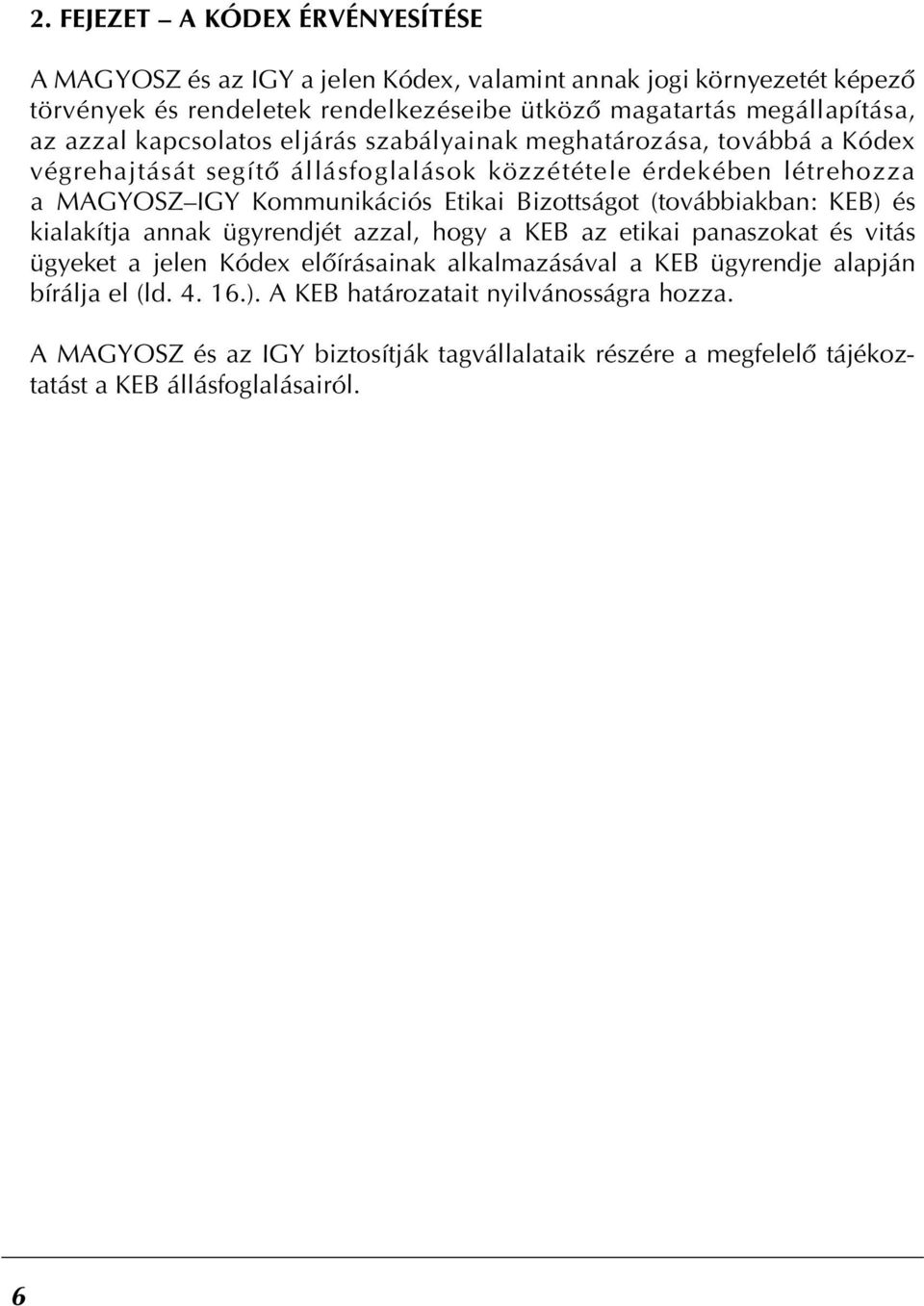 2. FEJEZET – A KÓDEX ÉRVÉNYESÍTÉSE

A MAGYOSZ és az IGY a jelen Kódex, valamint annak jogi környezetét képező törvények és rendeletek rendelkezéseibe ütköző magatartás megállapítása, az azzal kapcsolatos eljárás szabályainak meghatározása, továbbá a Kódex végrehajtását segítő állásfoglalások közzététele érdekében létrehozza a MAGYOSZ–IGY Kommunikációs Etikai Bizottságot (továbbiakban: KEB) és kialakítja annak ügyrendjét azzal, hogy a KEB az etikai panaszokat és vitás ügyeket a jelen Kódex előírásainak alkalmazásával a KEB ügyrendje alapján bírálja el (ld. 4. 16.). A KEB határozatait nyilvánosságra hozza.

A MAGYOSZ és az IGY biztosítják tagvállalataik részére a megfelelő tájékoztatást a KEB állásfoglalásairól.

6